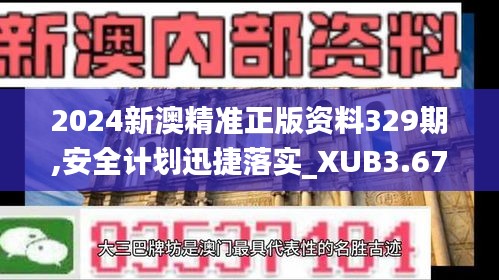 新澳内部资料

2024新澳精准正版资料329期,安全计划迅捷落实_XUB3.67

83537181

大三巴牌坊是澳门最具代表性的名胜古迹